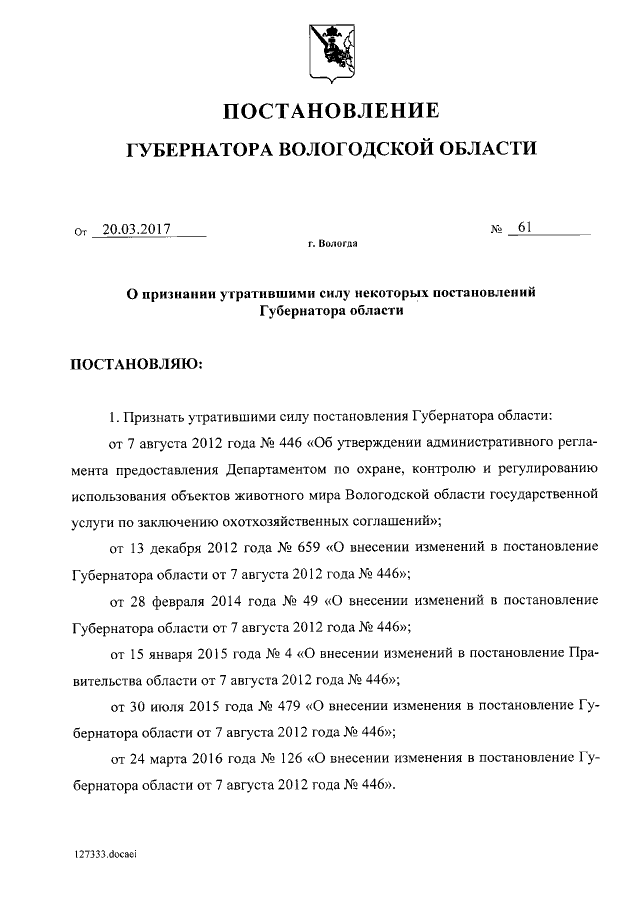 ПОСТАНОВЛЕНИЕ

ГУБЕРНАТОРА ВОЛОГОДСКОЙ ОБЛАСТИ

От 20.03.2017 № 61

г. Вологда

О признании утратившими силу некоторых постановлений Губернатора области

ПОСТАНОВЛЯЮ:

1. Признать утратившими силу постановления Губернатора области:

от 7 августа 2012 года № 446 «Об утверждении административного регламента предоставления Департаментом по охране, контролю и регулированию использования объектов животного мира Вологодской области государственной услуги по заключению охотхозяйственных соглашений»;

от 13 декабря 2012 года № 659 «О внесении изменений в постановление Губернатора области от 7 августа 2012 года № 446»;

от 28 февраля 2014 года № 49 «О внесении изменений в постановление Губернатора области от 7 августа 2012 года № 446»;

от 15 января 2015 года № 4 «О внесении изменений в постановление Правительства области от 7 августа 2012 года № 446»;

от 30 июля 2015 года № 479 «О внесении изменения в постановление Губернатора области от 7 августа 2012 года № 446»;

от 24 марта 2016 года № 126 «О внесении изменения в постановление Губернатора области от 7 августа 2012 года № 446».

127333.docaei